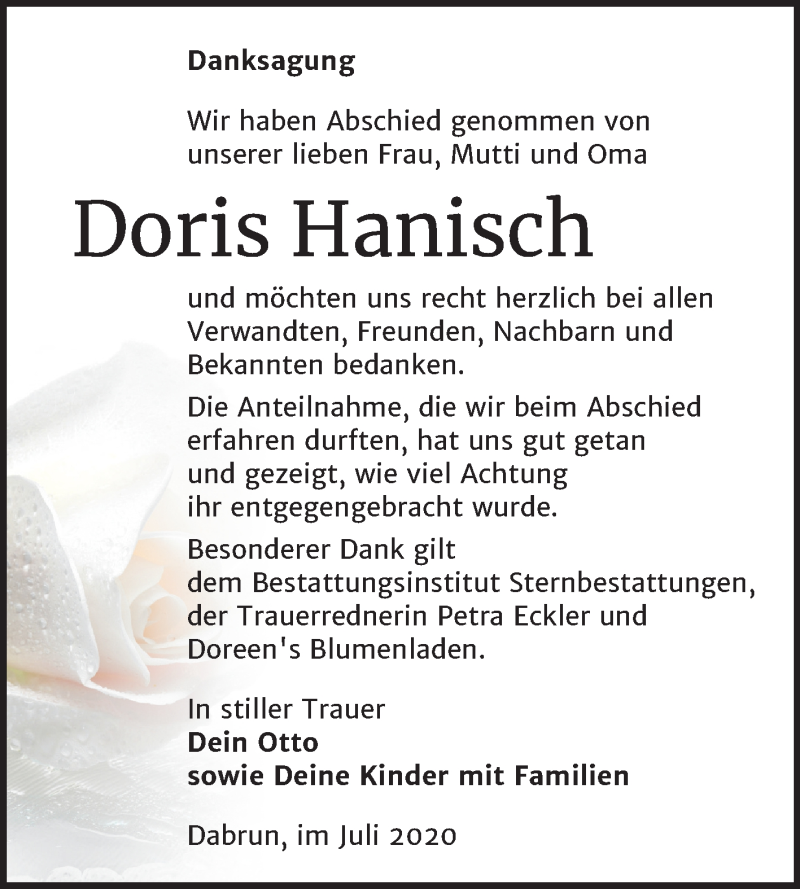 Danksagung

Wir haben Abschied genommen von unserer lieben Frau, Mutti und Oma

Doris Hanisch

und möchten uns recht herzlich bei allen Verwandten, Freunden, Nachbarn und Bekannten bedanken.

Die Anteilnahme, die wir beim Abschied erfahren durften, hat uns gut getan und gezeigt, wie viel Achtung ihr entgegengebracht wurde.

Besonderer Dank gilt dem Bestattungsinstitut Sternbestattungen, der Trauerrednerin Petra Eckler und Doreen's Blumenladen.

In stiller Trauer
Dein Otto
sowie Deine Kinder mit Familien

Dabrun, im Juli 2020